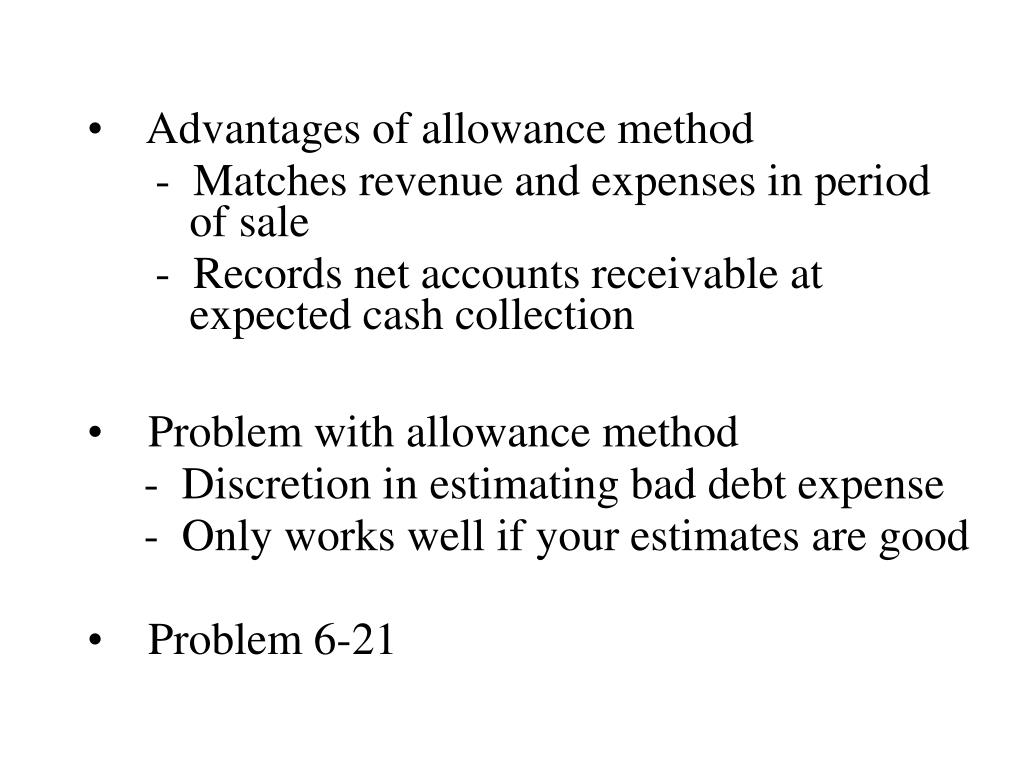 • Advantages of allowance method

- Matches revenue and expenses in period of sale

- Records net accounts receivable at expected cash collection

• Problem with allowance method

- Discretion in estimating bad debt expense

- Only works well if your estimates are good

• Problem 6-21